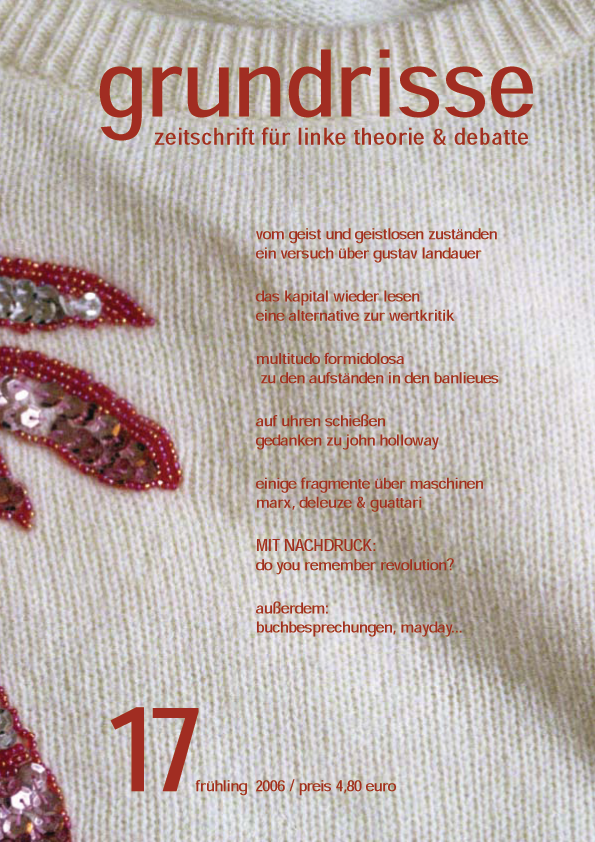 grundrisse
zeitschrift für linke theorie & debatte

vom geist und geistlosen zuständen
ein versuch über gustav landauer

das kapital wieder lesen
eine alternative zur wertkritik

multitudo formidolosa
zu den aufständen in den banlieues

auf uhren schießen
gedanken zu john holloway

einige fragmente über maschinen
marx, deleuze & guattari

MIT NACHDRUCK:
do you remember revolution?

außerdem:
buchbesprechungen, mayday...

17
frühling 2006 / preis 4,80 euro